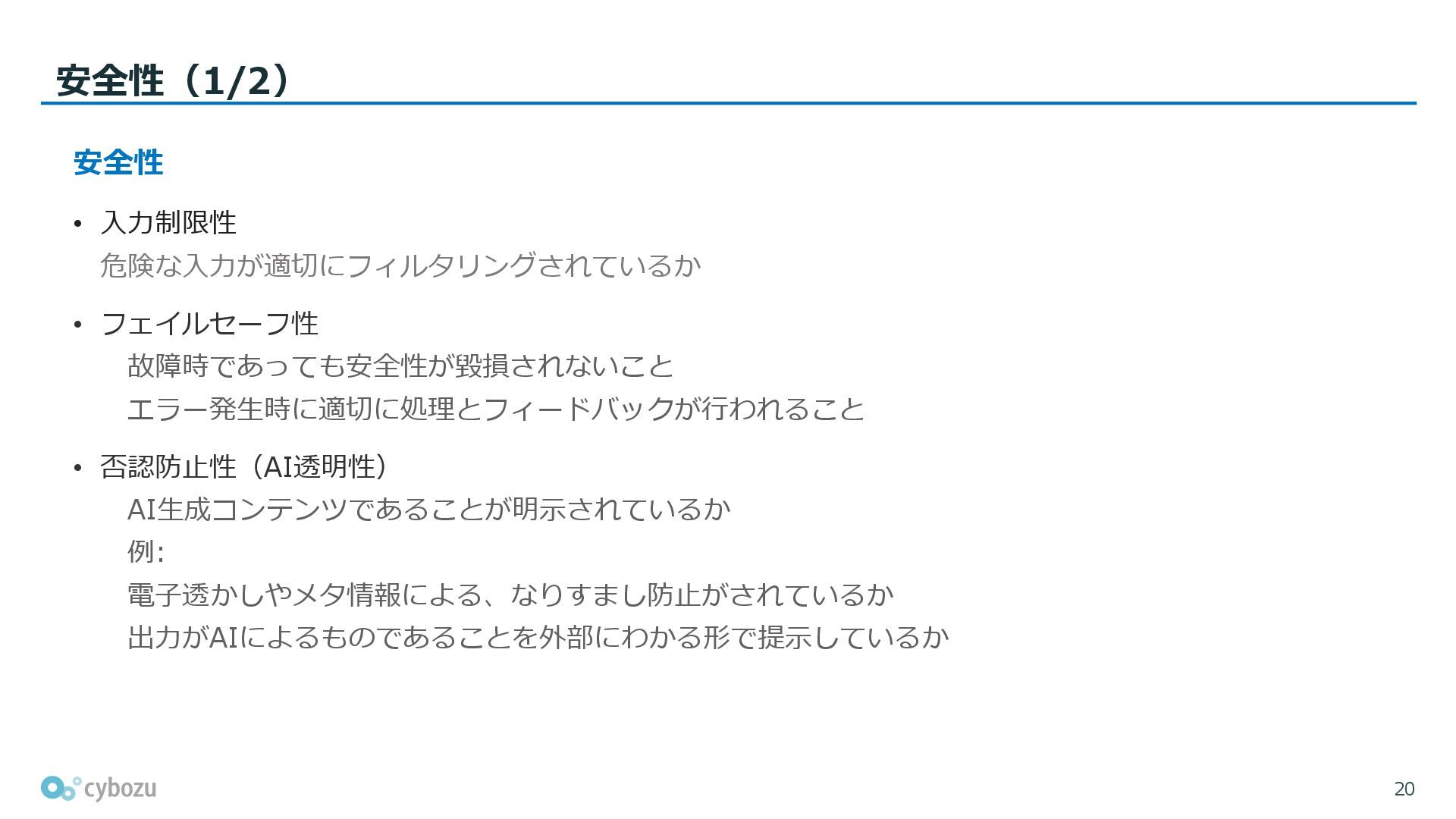 安全性（1/2）

安全性

• 入力制限性
危険な入力が適切にフィルタリングされているか

• フェイルセーフ性
故障時であっても安全性が毀損されないこと
エラー発生時に適切に処理とフィードバックが行われること

• 否認防止性（AI透明性）
AI生成コンテンツであることが明示されているか
例:
電子透かしやメタ情報による、なりすまし防止がされているか
出力がAIによるものであることを外部にわかる形で提示しているか

cybozu

20